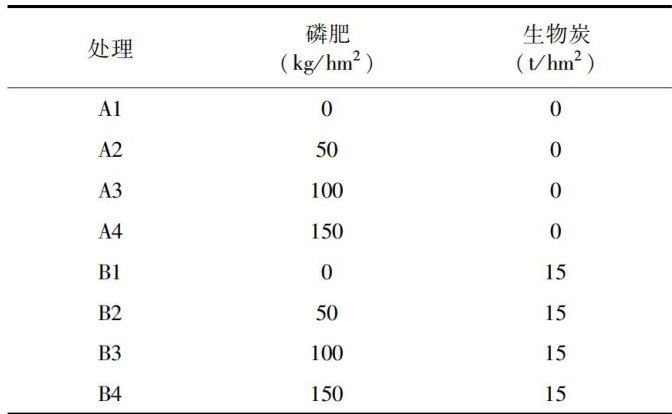 | 处理 | 磷肥（$kg/hm^2$） | 生物炭（$t/hm^2$） |
|---|---|---|
| A1 | 0 | 0 |
| A2 | 50 | 0 |
| A3 | 100 | 0 |
| A4 | 150 | 0 |
| B1 | 0 | 15 |
| B2 | 50 | 15 |
| B3 | 100 | 15 |
| B4 | 150 | 15 |